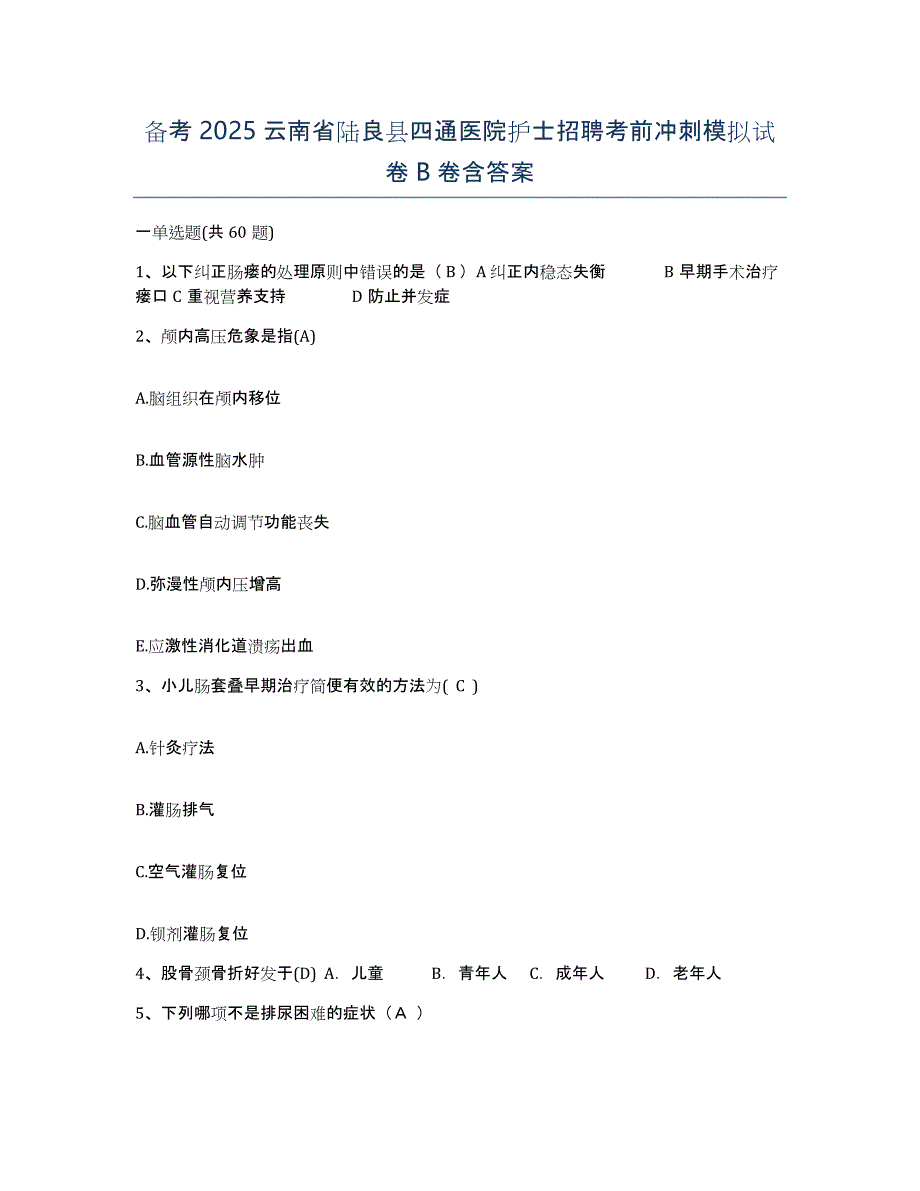 备考 2025 云南省陆良县四通医院护士招聘考前冲刺模拟试卷 B 卷含答案

一单选题(共 60 题)

1、以下纠正肠瘘的处理原则中错误的是（ B ）A 纠正内稳态失衡　　B 早期手术治疗瘘口 C 重视营养支持　　D 防止并发症

2、颅内高压危象是指(A)

A.脑组织在颅内移位

B.血管源性脑水肿

C.脑血管自动调节功能丧失

D.弥漫性颅内压增高

E.应激性消化道溃疡出血

3、小儿肠套叠早期治疗简便有效的方法为( C )

A.针灸疗法

B.灌肠排气

C.空气灌肠复位

D.钡剂灌肠复位

4、股骨颈骨折好发于(D) A. 儿童　　B. 青年人　C. 成年人　　D. 老年人

5、下列哪项不是排尿困难的症状（ A ）